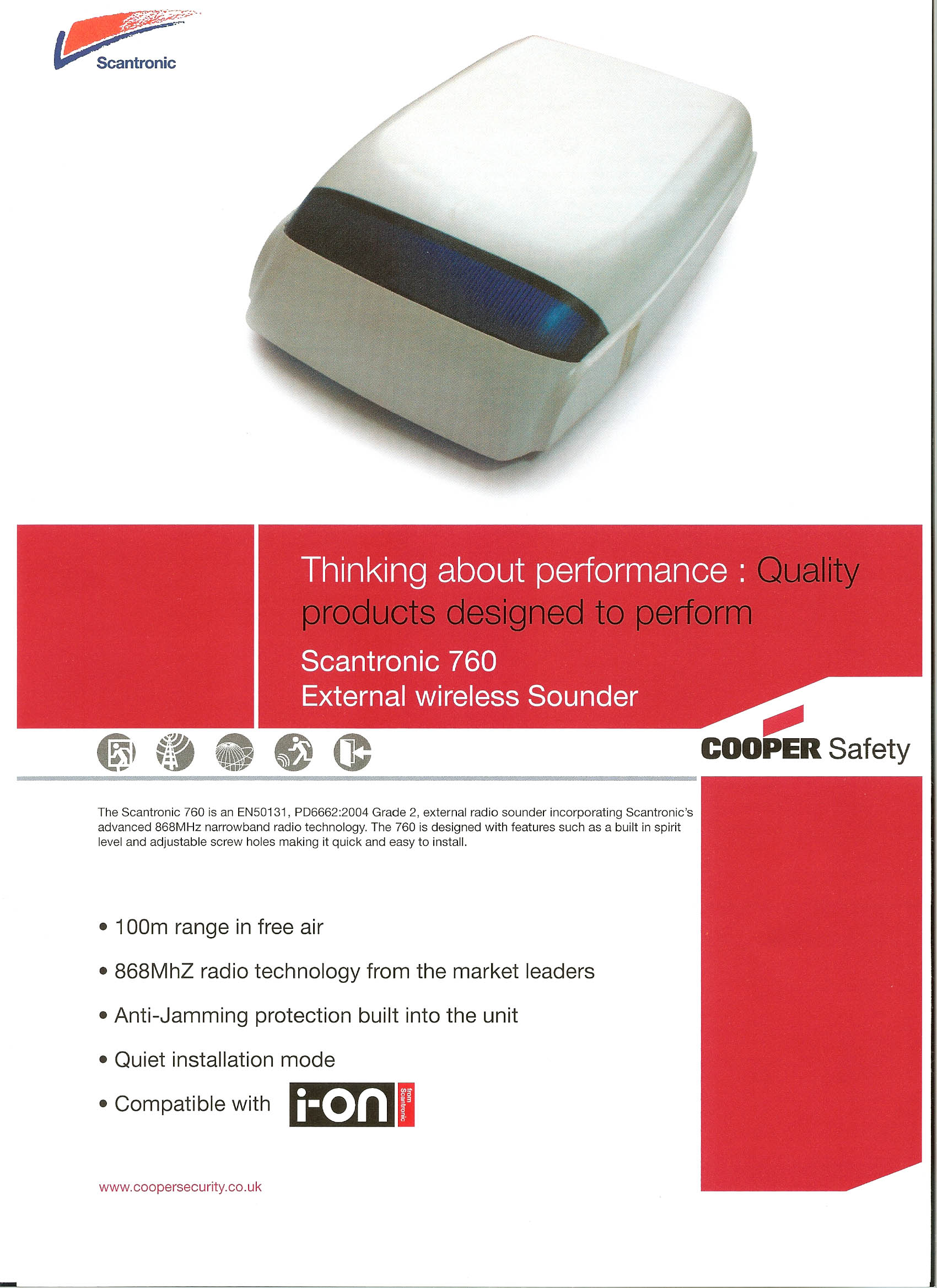 Scantronic

Thinking about performance : Quality products designed to perform

Scantronic 760
External wireless Sounder

COOPER Safety

The Scantronic 760 is an EN50131, PD6662:2004 Grade 2, external radio sounder incorporating Scantronic's advanced 868MHz narrowband radio technology. The 760 is designed with features such as a built in spirit level and adjustable screw holes making it quick and easy to install.

• 100m range in free air

• 868MhZ radio technology from the market leaders

• Anti-Jamming protection built into the unit

• Quiet installation mode

• Compatible with i-on from Scantronic

www.coopersecurity.co.uk